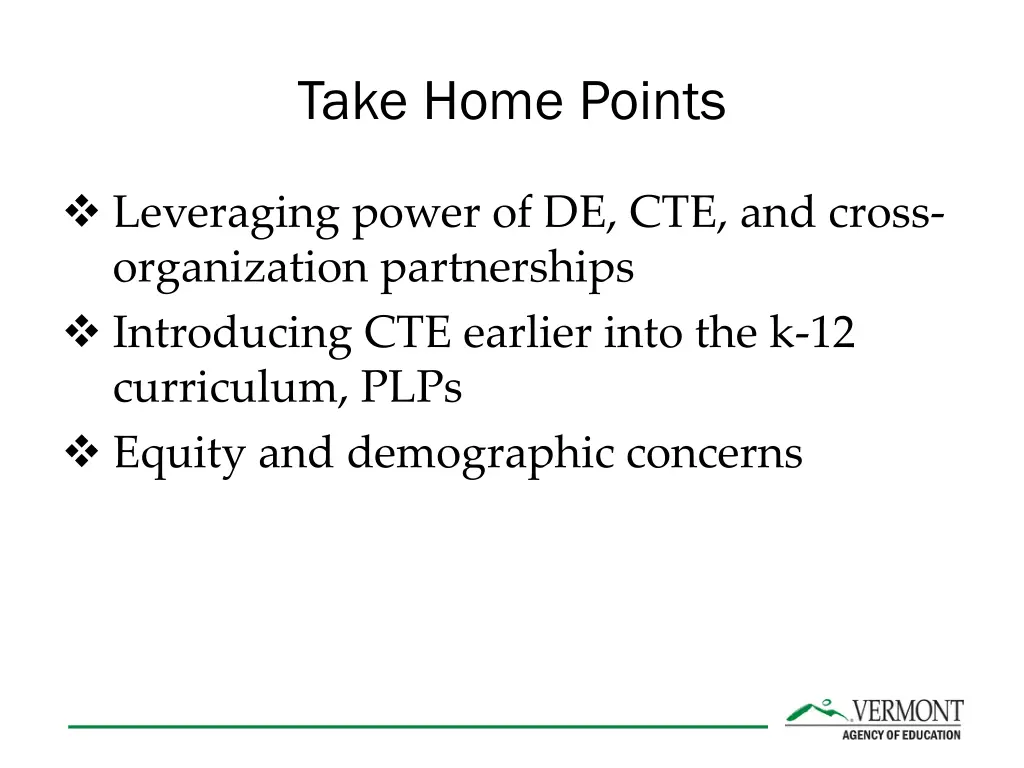 Take Home Points

❖ Leveraging power of DE, CTE, and cross-organization partnerships
❖ Introducing CTE earlier into the k-12 curriculum, PLPs
❖ Equity and demographic concerns

VERMONT
AGENCY OF EDUCATION